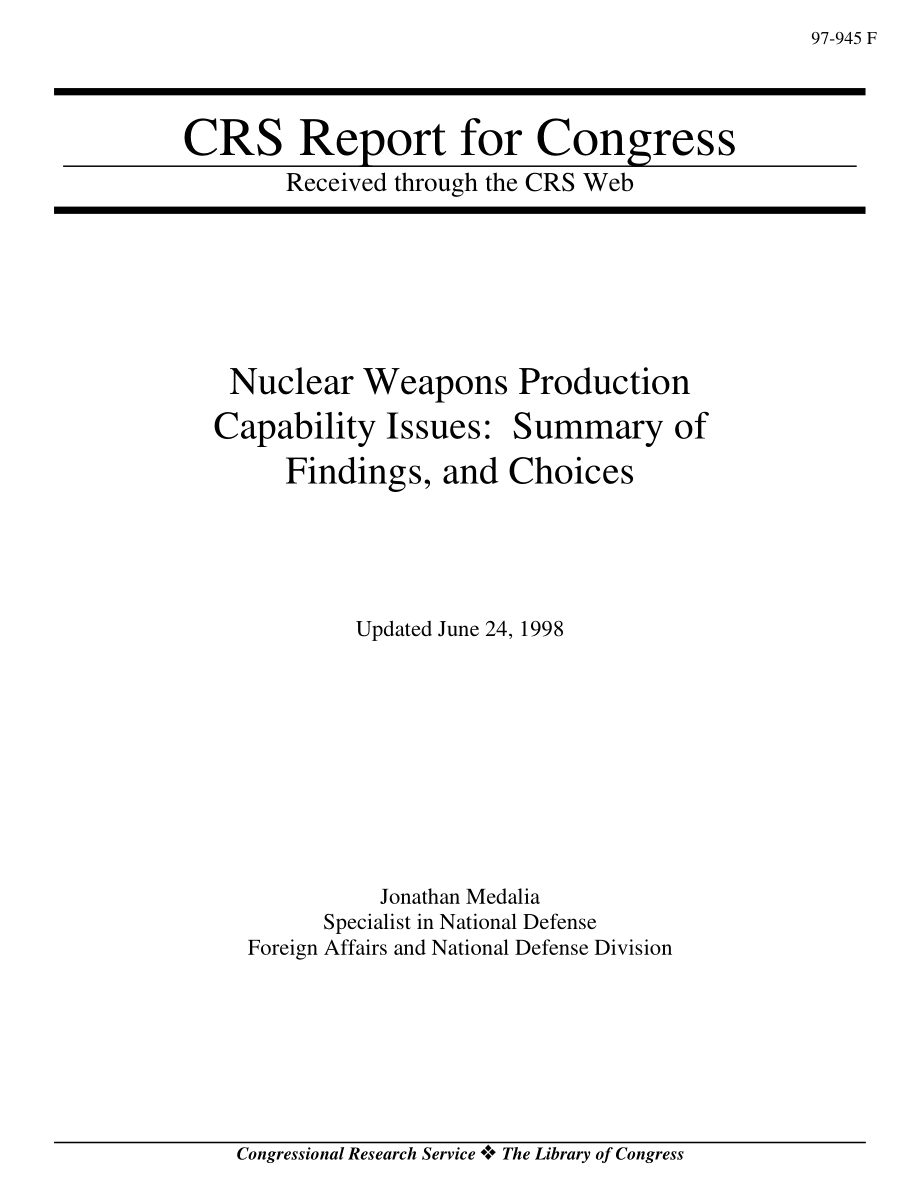 97-945 F

CRS Report for Congress

Received through the CRS Web

Nuclear Weapons Production Capability Issues: Summary of Findings, and Choices

Updated June 24, 1998

Jonathan Medalia
Specialist in National Defense
Foreign Affairs and National Defense Division

Congressional Research Service ❖ The Library of Congress